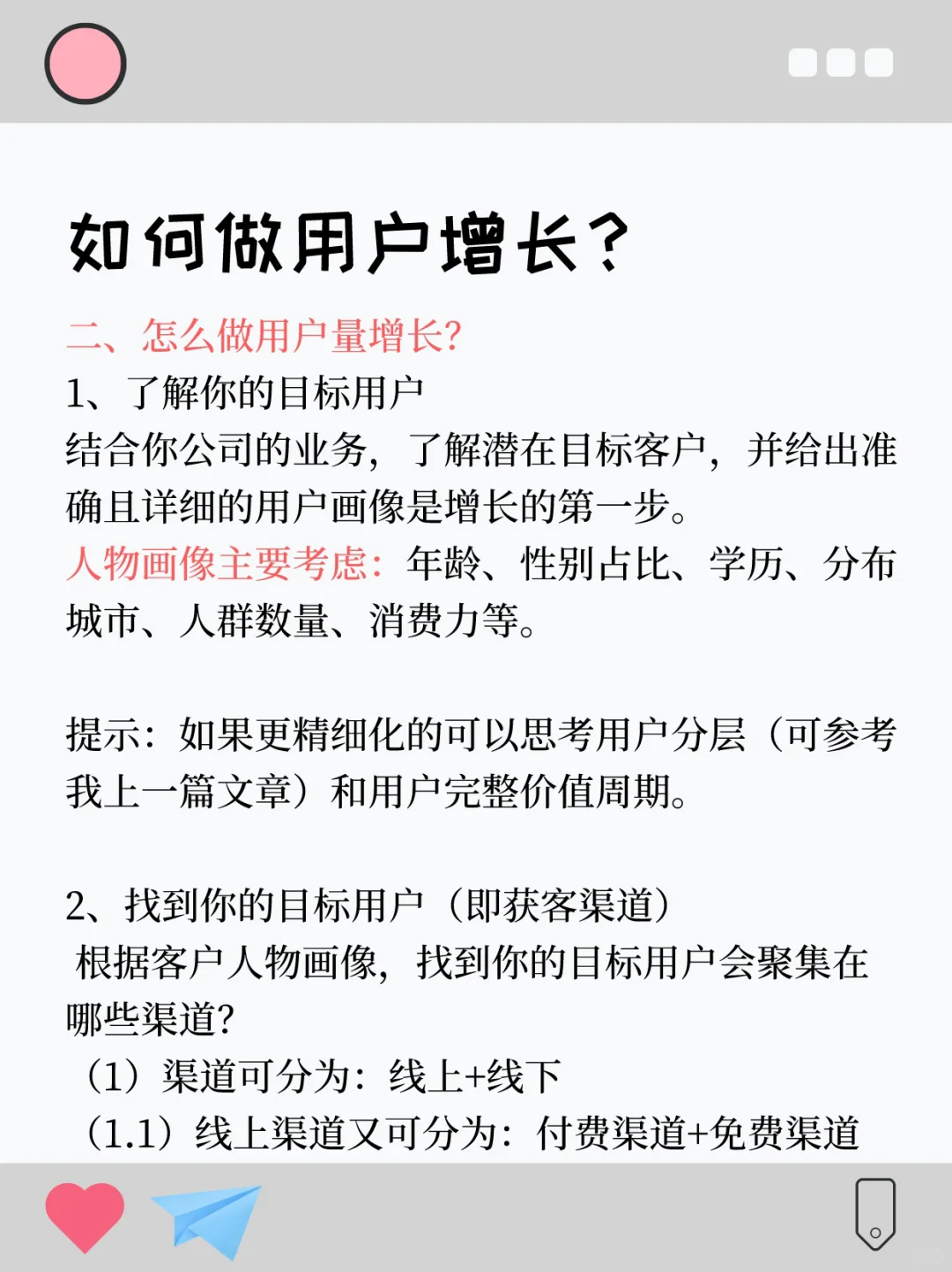 如何做用户增长？

二、怎么做用户量增长?

1、了解你的目标用户

结合你公司的业务，了解潜在目标客户，并给出准确且详细的用户画像是增长的第一步。

人物画像主要考虑：年龄、性别占比、学历、分布城市、人群数量、消费力等。

提示：如果更精细化的可以思考用户分层（可参考我上一篇文章）和用户完整价值周期。

2、找到你的目标用户（即获客渠道）

根据客户人物画像，找到你的目标用户会聚集在哪些渠道?

（1）渠道可分为：线上+线下

（1.1）线上渠道又可分为：付费渠道+免费渠道